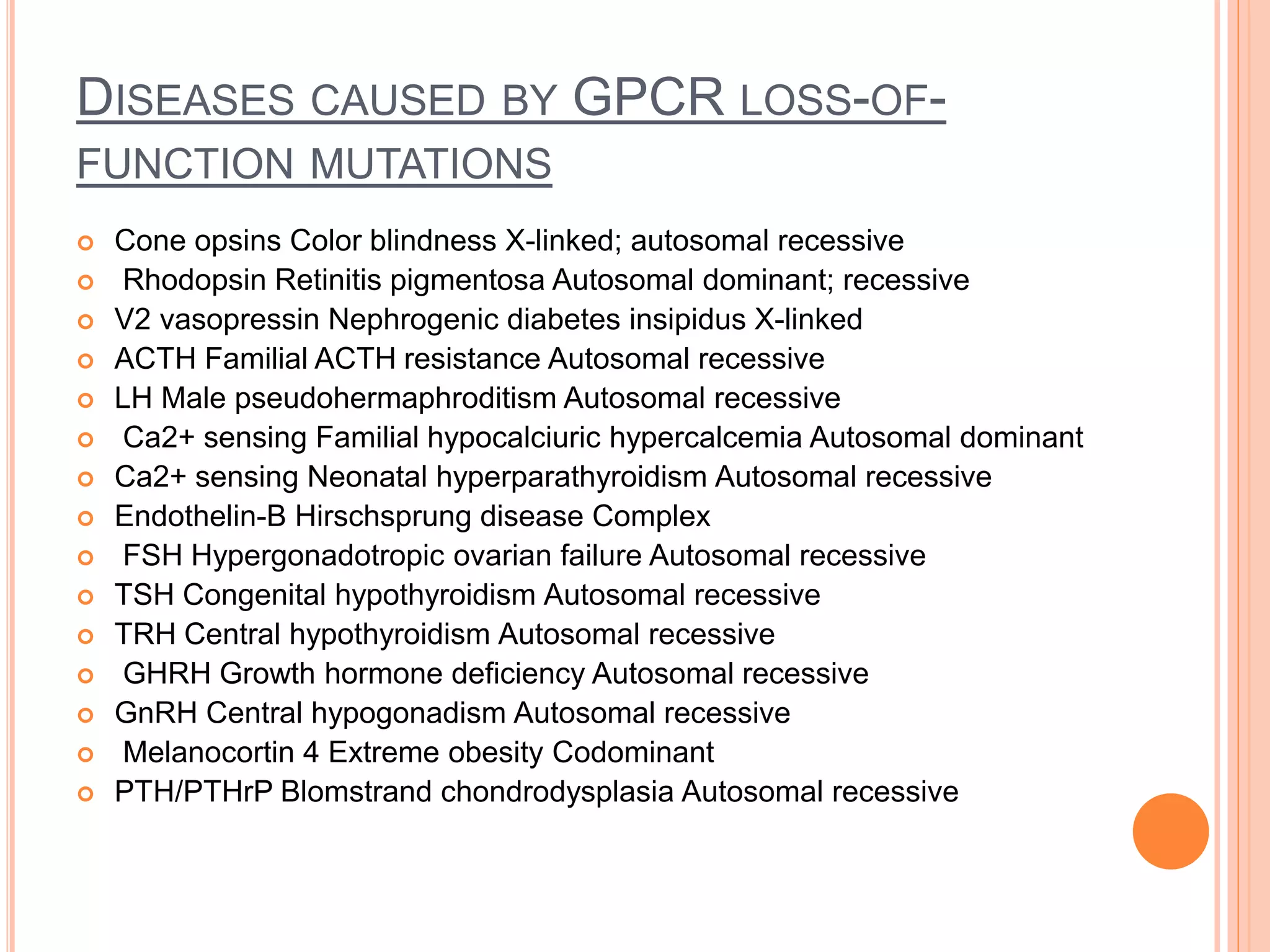 DISEASES CAUSED BY GPCR LOSS-OF-FUNCTION MUTATIONS

• Cone opsins Color blindness X-linked; autosomal recessive
• Rhodopsin Retinitis pigmentosa Autosomal dominant; recessive
• V2 vasopressin Nephrogenic diabetes insipidus X-linked
• ACTH Familial ACTH resistance Autosomal recessive
• LH Male pseudohermaphroditism Autosomal recessive
• Ca2+ sensing Familial hypocalciuric hypercalcemia Autosomal dominant
• Ca2+ sensing Neonatal hyperparathyroidism Autosomal recessive
• Endothelin-B Hirschsprung disease Complex
• FSH Hypergonadotropic ovarian failure Autosomal recessive
• TSH Congenital hypothyroidism Autosomal recessive
• TRH Central hypothyroidism Autosomal recessive
• GHRH Growth hormone deficiency Autosomal recessive
• GnRH Central hypogonadism Autosomal recessive
• Melanocortin 4 Extreme obesity Codominant
• PTH/PTHrP Blomstrand chondrodysplasia Autosomal recessive